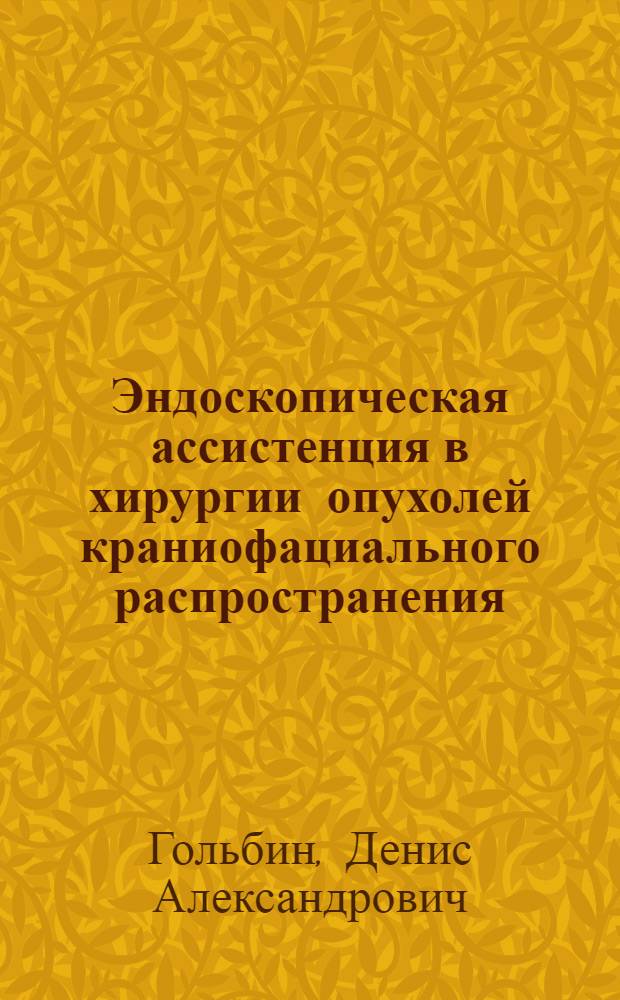 Эндоскопическая ассистенция в хирургии опухолей краниофациального распространения

Гольбин, Денис Александрович